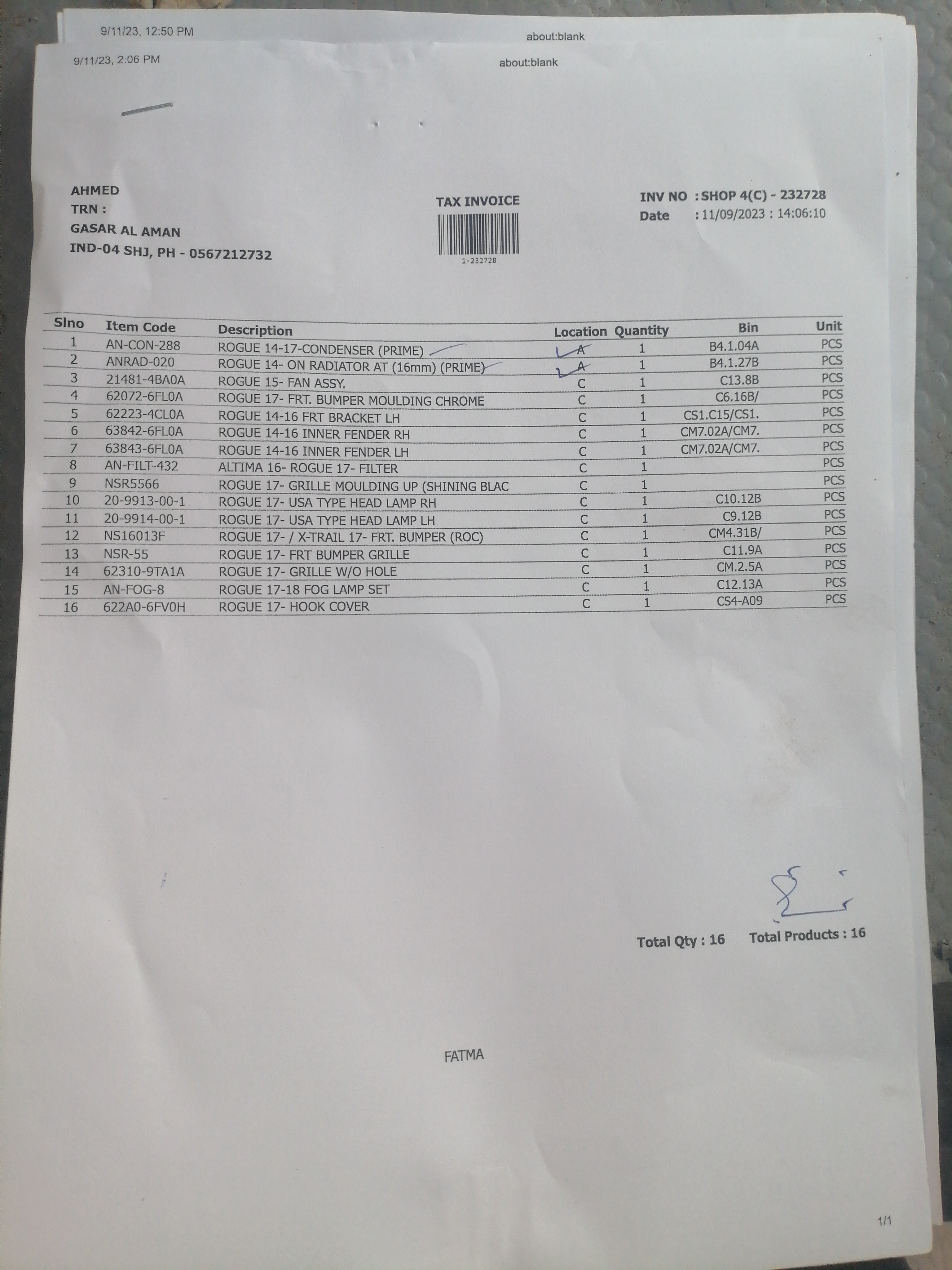 9/11/23, 12:50 PM about:blank

9/11/23, 2:06 PM about:blank

AHMED
TRN :
GASAR AL AMAN
IND-04 SHJ, PH - 0567212732

TAX INVOICE

1-232728

INV NO : SHOP 4(C) - 232728
Date : 11/09/2023 : 14:06:10

| Slno | Item Code | Description | Location | Quantity | Bin | Unit |
|---|---|---|---|---|---|---|
| 1 | AN-CON-288 | ROGUE 14-17-CONDENSER (PRIME) | A | 1 | B4.1.04A | PCS |
| 2 | ANRAD-020 | ROGUE 14- ON RADIATOR AT (16mm) (PRIME) | A | 1 | B4.1.27B | PCS |
| 3 | 21481-4BA0A | ROGUE 15- FAN ASSY. | C | 1 | C13.8B | PCS |
| 4 | 62072-6FL0A | ROGUE 17- FRT. BUMPER MOULDING CHROME | C | 1 | C6.16B/ | PCS |
| 5 | 62223-4CL0A | ROGUE 14-16 FRT BRACKET LH | C | 1 | CS1.C15/CS1. | PCS |
| 6 | 63842-6FL0A | ROGUE 14-16 INNER FENDER RH | C | 1 | CM7.02A/CM7. | PCS |
| 7 | 63843-6FL0A | ROGUE 14-16 INNER FENDER LH | C | 1 | CM7.02A/CM7. | PCS |
| 8 | AN-FILT-432 | ALTIMA 16- ROGUE 17- FILTER | C | 1 | | PCS |
| 9 | NSR5566 | ROGUE 17- GRILLE MOULDING UP (SHINING BLAC | C | 1 | | PCS |
| 10 | 20-9913-00-1 | ROGUE 17- USA TYPE HEAD LAMP RH | C | 1 | C10.12B | PCS |
| 11 | 20-9914-00-1 | ROGUE 17- USA TYPE HEAD LAMP LH | C | 1 | C9.12B | PCS |
| 12 | NS16013F | ROGUE 17- / X-TRAIL 17- FRT. BUMPER (ROC) | C | 1 | CM4.31B/ | PCS |
| 13 | NSR-55 | ROGUE 17- FRT BUMPER GRILLE | C | 1 | C11.9A | PCS |
| 14 | 62310-9TA1A | ROGUE 17- GRILLE W/O HOLE | C | 1 | CM.2.5A | PCS |
| 15 | AN-FOG-8 | ROGUE 17-18 FOG LAMP SET | C | 1 | C12.13A | PCS |
| 16 | 622A0-6FV0H | ROGUE 17- HOOK COVER | C | 1 | CS4-A09 | PCS |

Total Qty : 16 Total Products : 16

FATMA

1/1